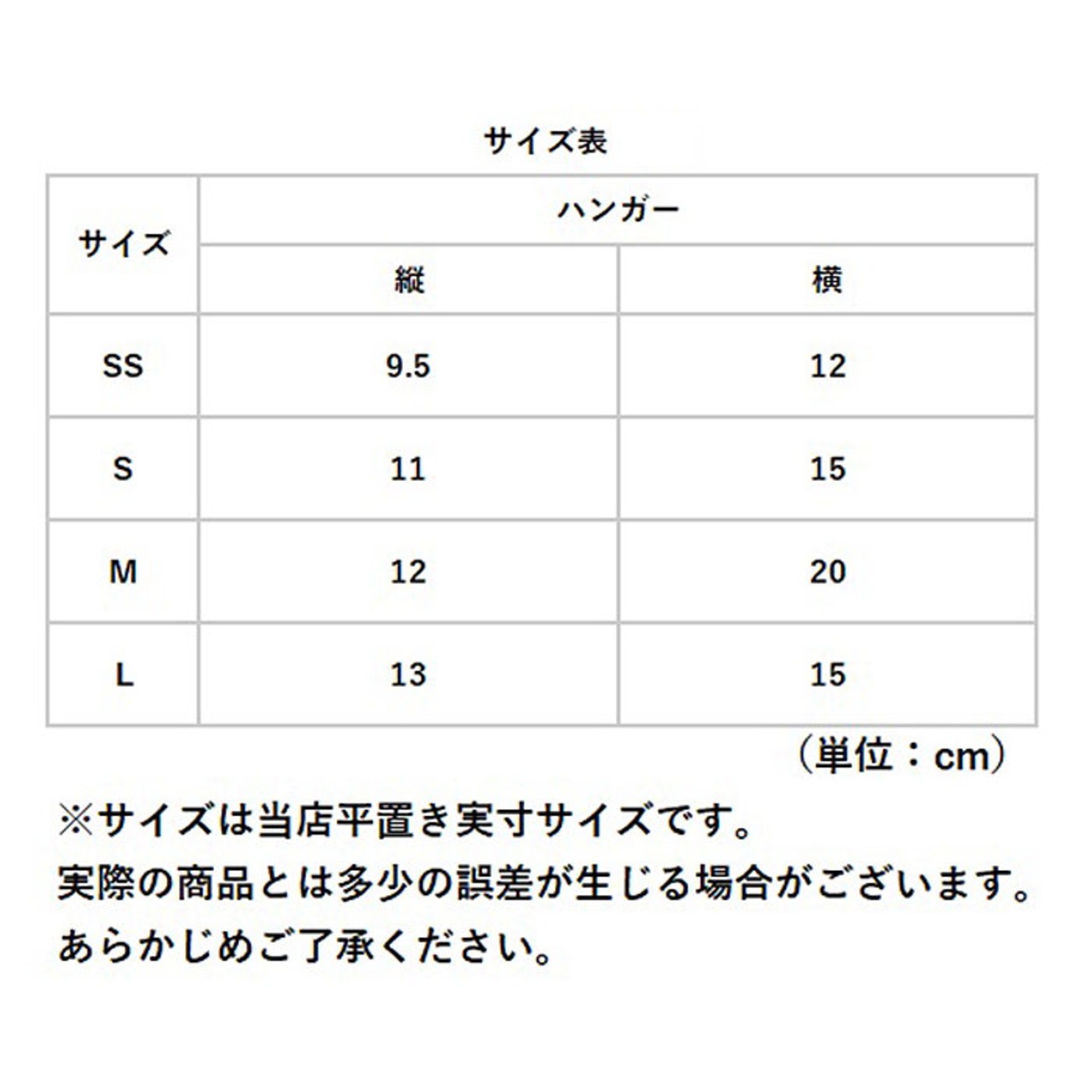 サイズ表

| サイズ | ハンガー | |
|---|---|---|
| | 縦 | 横 |
| SS | 9.5 | 12 |
| S | 11 | 15 |
| M | 12 | 20 |
| L | 13 | 15 |

（単位：cm）

※サイズは当店平置き実寸サイズです。
実際の商品とは多少の誤差が生じる場合がございます。
あらかじめご了承ください。